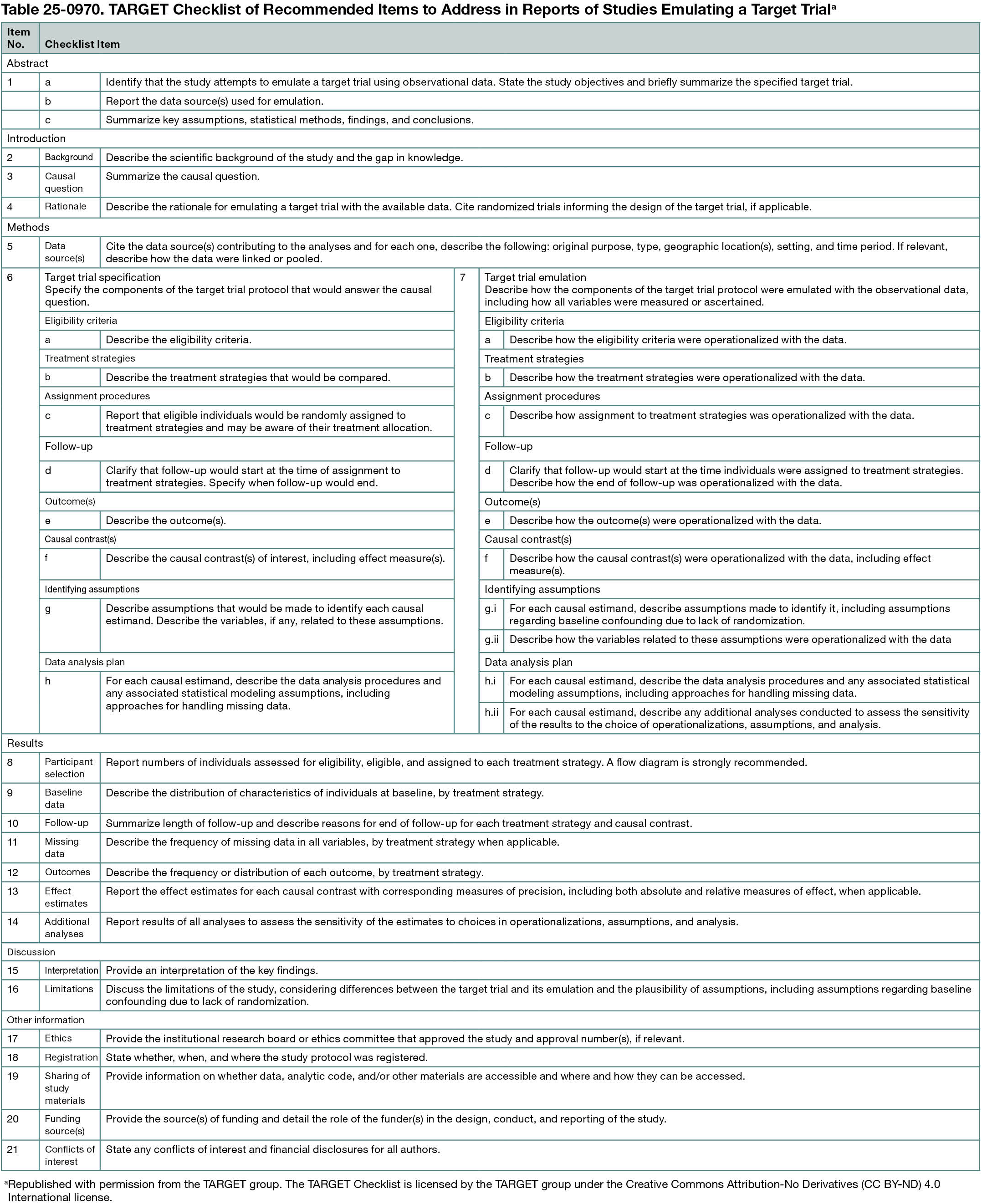 Table 25-0970. TARGET Checklist of Recommended Items to Address in Reports of Studies Emulating a Target Trial$^a$

| Item No. | Checklist Item | |
|---|---|---|
| Abstract | | |
| 1 | a | Identify that the study attempts to emulate a target trial using observational data. State the study objectives and briefly summarize the specified target trial. |
| | b | Report the data source(s) used for emulation. |
| | c | Summarize key assumptions, statistical methods, findings, and conclusions. |
| Introduction | | |
| 2 | Background | Describe the scientific background of the study and the gap in knowledge. |
| 3 | Causal question | Summarize the causal question. |
| 4 | Rationale | Describe the rationale for emulating a target trial with the available data. Cite randomized trials informing the design of the target trial, if applicable. |
| Methods | | |
| 5 | Data source(s) | Cite the data source(s) contributing to the analyses and for each one, describe the following: original purpose, type, geographic location(s), setting, and time period. If relevant, describe how the data were linked or pooled. |

| 6 | Target trial specification Specify the components of the target trial protocol that would answer the causal question. | | 7 | Target trial emulation Describe how the components of the target trial protocol were emulated with the observational data, including how all variables were measured or ascertained. | |
|---|---|---|---|---|---|
| | Eligibility criteria | | | Eligibility criteria | |
| | a | Describe the eligibility criteria. | | a | Describe how the eligibility criteria were operationalized with the data. |
| | Treatment strategies | | | Treatment strategies | |
| | b | Describe the treatment strategies that would be compared. | | b | Describe how the treatment strategies were operationalized with the data. |
| | Assignment procedures | | | Assignment procedures | |
| | c | Report that eligible individuals would be randomly assigned to treatment strategies and may be aware of their treatment allocation. | | c | Describe how assignment to treatment strategies was operationalized with the data. |
| | Follow-up | | | Follow-up | |
| | d | Clarify that follow-up would start at the time of assignment to treatment strategies. Specify when follow-up would end. | | d | Clarify that follow-up would start at the time individuals were assigned to treatment strategies. Describe how the end of follow-up was operationalized with the data. |
| | Outcome(s) | | | Outcome(s) | |
| | e | Describe the outcome(s). | | e | Describe how the outcome(s) were operationalized with the data. |
| | Causal contrast(s) | | | Causal contrast(s) | |
| | f | Describe the causal contrast(s) of interest, including effect measure(s). | | f | Describe how the causal contrast(s) were operationalized with the data, including effect measure(s). |
| | Identifying assumptions | | | Identifying assumptions | |
| | g | Describe assumptions that would be made to identify each causal estimand. Describe the variables, if any, related to these assumptions. | | g.i | For each causal estimand, describe assumptions made to identify it, including assumptions regarding baseline confounding due to lack of randomization. |
| | | | | g.ii | Describe how the variables related to these assumptions were operationalized with the data |
| | Data analysis plan | | | Data analysis plan | |
| | h | For each causal estimand, describe the data analysis procedures and any associated statistical modeling assumptions, including approaches for handling missing data. | | h.i | For each causal estimand, describe the data analysis procedures and any associated statistical modeling assumptions, including approaches for handling missing data. |
| | | | | h.ii | For each causal estimand, describe any additional analyses conducted to assess the sensitivity of the results to the choice of operationalizations, assumptions, and analysis. |

| Results | | |
|---|---|---|
| 8 | Participant selection | Report numbers of individuals assessed for eligibility, eligible, and assigned to each treatment strategy. A flow diagram is strongly recommended. |
| 9 | Baseline data | Describe the distribution of characteristics of individuals at baseline, by treatment strategy. |
| 10 | Follow-up | Summarize length of follow-up and describe reasons for end of follow-up for each treatment strategy and causal contrast. |
| 11 | Missing data | Describe the frequency of missing data in all variables, by treatment strategy when applicable. |
| 12 | Outcomes | Describe the frequency or distribution of each outcome, by treatment strategy. |
| 13 | Effect estimates | Report the effect estimates for each causal contrast with corresponding measures of precision, including both absolute and relative measures of effect, when applicable. |
| 14 | Additional analyses | Report results of all analyses to assess the sensitivity of the estimates to choices in operationalizations, assumptions, and analysis. |
| Discussion | | |
| 15 | Interpretation | Provide an interpretation of the key findings. |
| 16 | Limitations | Discuss the limitations of the study, considering differences between the target trial and its emulation and the plausibility of assumptions, including assumptions regarding baseline confounding due to lack of randomization. |
| Other information | | |
| 17 | Ethics | Provide the institutional research board or ethics committee that approved the study and approval number(s), if relevant. |
| 18 | Registration | State whether, when, and where the study protocol was registered. |
| 19 | Sharing of study materials | Provide information on whether data, analytic code, and/or other materials are accessible and where and how they can be accessed. |
| 20 | Funding source(s) | Provide the source(s) of funding and detail the role of the funder(s) in the design, conduct, and reporting of the study. |
| 21 | Conflicts of interest | State any conflicts of interest and financial disclosures for all authors. |

$^a$Republished with permission from the TARGET group. The TARGET Checklist is licensed by the TARGET group under the Creative Commons Attribution-No Derivatives (CC BY-ND) 4.0 International license.